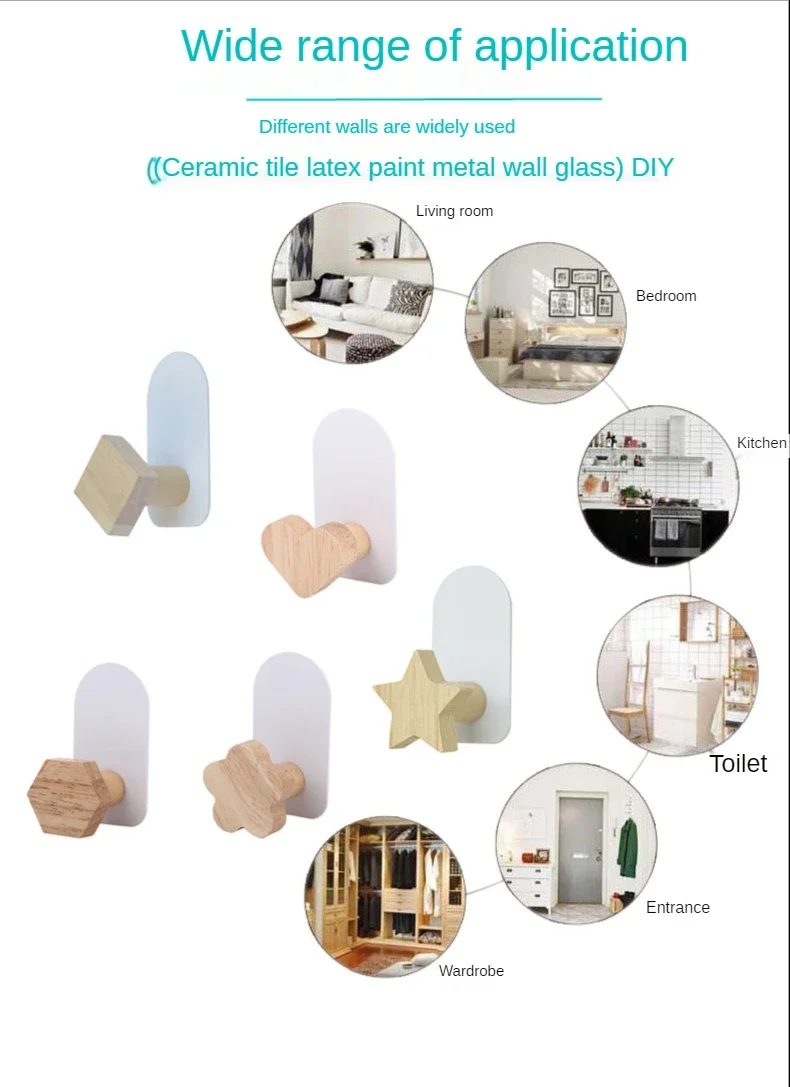 Wide range of application

Different walls are widely used

((Ceramic tile latex paint metal wall glass) DIY

Living room

Bedroom

Kitchen

Toilet

Entrance

Wardrobe